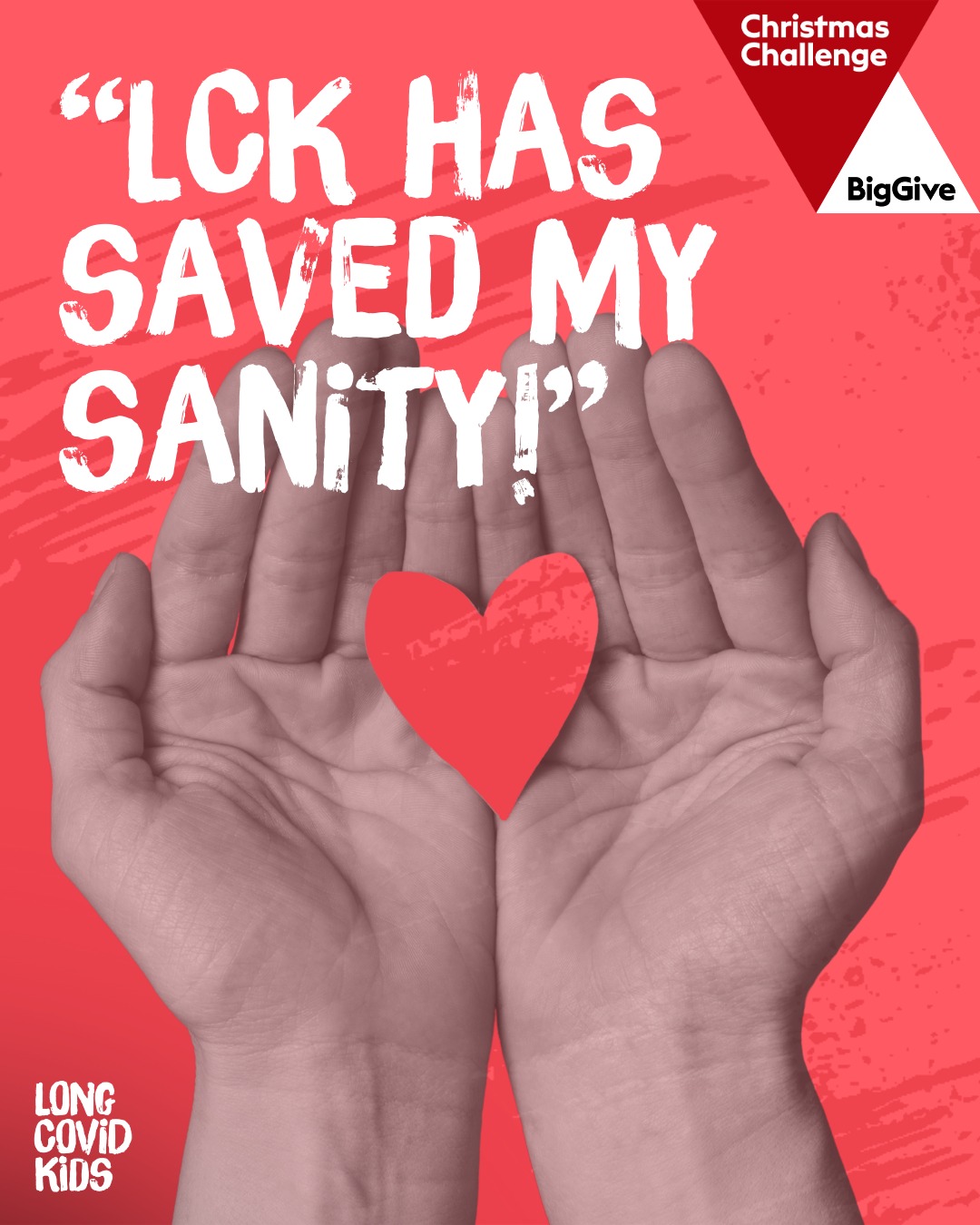 Christmas Challenge

BigGive

“LCK HAS SAVED MY SANiTY!”

LONG COViD KiDS